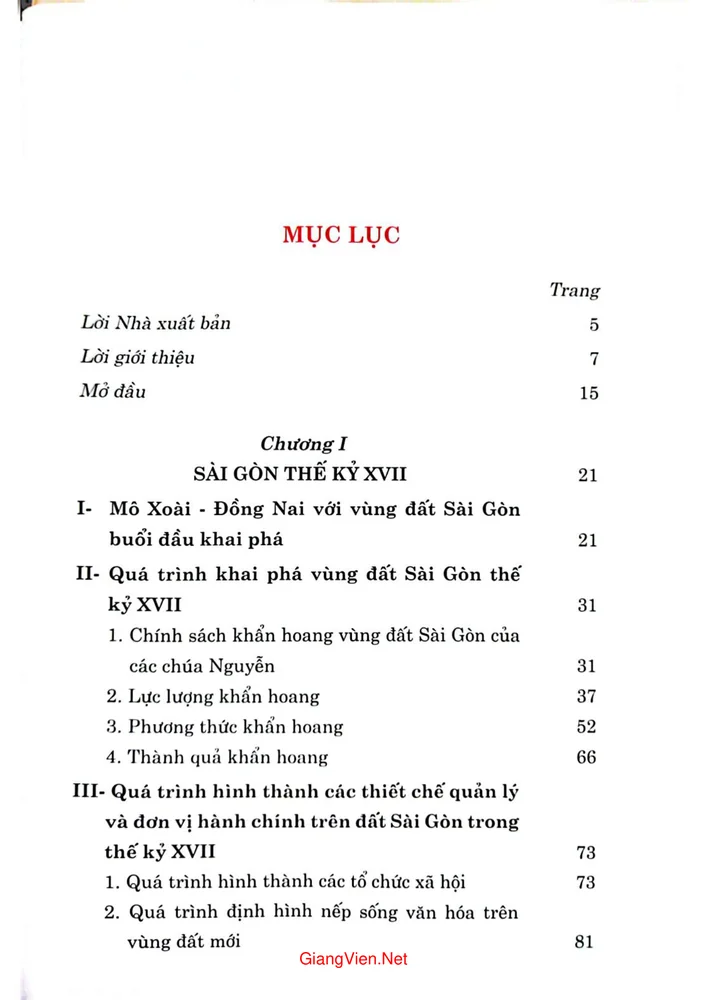 MỤC LỤC

Trang

Lời Nhà xuất bản 5

Lời giới thiệu 7

Mở đầu 15

Chương I

SÀI GÒN THẾ KỶ XVII 21

I- Mô Xoài - Đồng Nai với vùng đất Sài Gòn buổi đầu khai phá 21

II- Quá trình khai phá vùng đất Sài Gòn thế kỷ XVII 31

1. Chính sách khẩn hoang vùng đất Sài Gòn của các chúa Nguyễn 31

2. Lực lượng khẩn hoang 37

3. Phương thức khẩn hoang 52

4. Thành quả khẩn hoang 66

III- Quá trình hình thành các thiết chế quản lý và đơn vị hành chính trên đất Sài Gòn trong thế kỷ XVII 73

1. Quá trình hình thành các tổ chức xã hội 73

2. Quá trình định hình nếp sống văn hóa trên vùng đất mới 81

GiangVien.Net